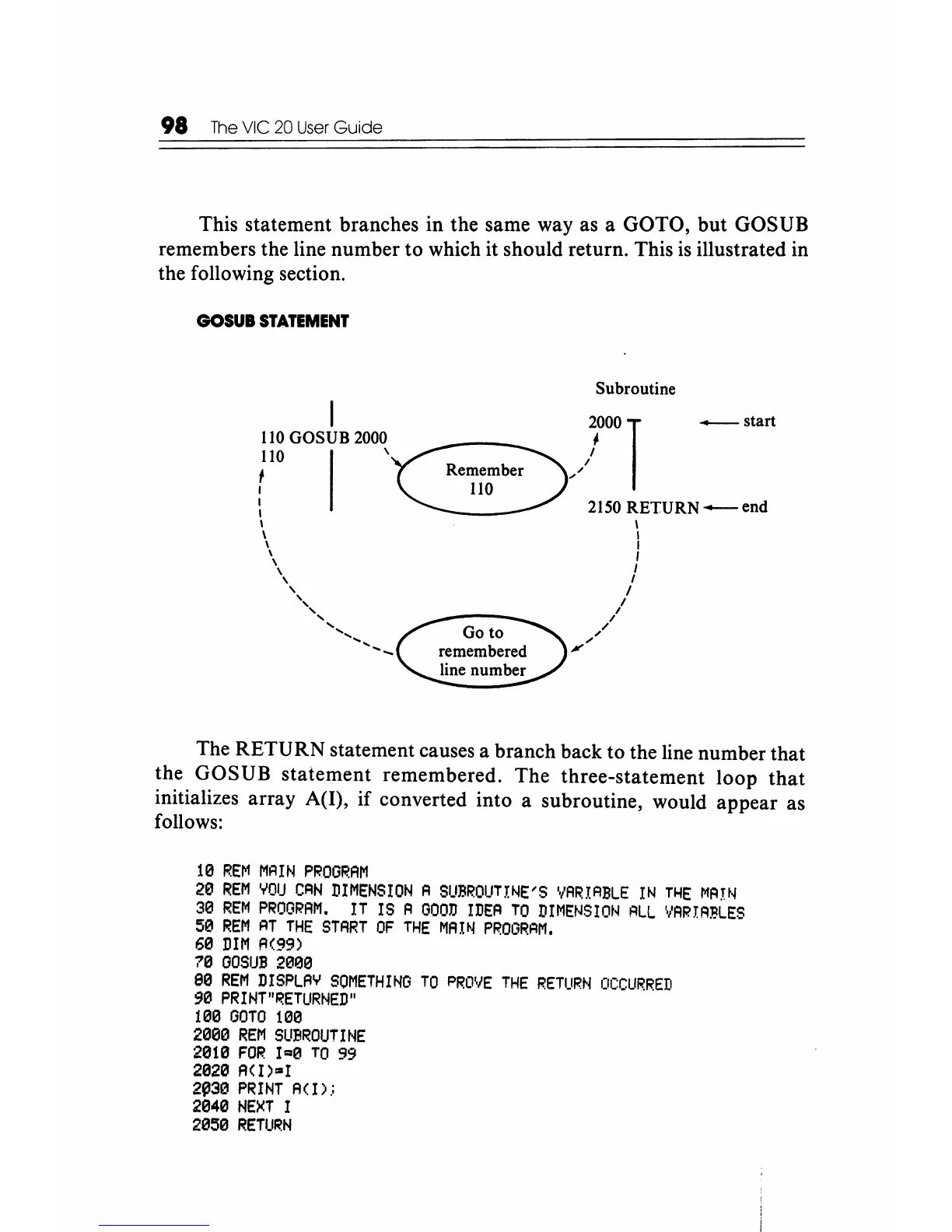 98 The VIC 20 User Guide

This statement branches in the same way as a GOTO, but GOSUB remembers the line number to which it should return. This is illustrated in the following section.

GOSUB STATEMENT

Subroutine

110 GOSUB 2000
110

Remember
110

2000

start

2150 RETURN

end

Go to
remembered
line number

The RETURN statement causes a branch back to the line number that the GOSUB statement remembered. The three-statement loop that initializes array A(I), if converted into a subroutine, would appear as follows:

10 REM MAIN PROGRAM
20 REM YOU CAN DIMENSION A SUBROUTINE'S VARIABLE IN THE MAIN
30 REM PROGRAM. IT IS A GOOD IDEA TO DIMENSION ALL VARIABLES
50 REM AT THE START OF THE MAIN PROGRAM.
60 DIM A(99)
70 GOSUB 2000
80 REM DISPLAY SOMETHING TO PROVE THE RETURN OCCURRED
90 PRINT"RETURNED"
100 GOTO 100
2000 REM SUBROUTINE
2010 FOR I=0 TO 99
2020 A(I)=I
2030 PRINT A(I);
2040 NEXT I
2050 RETURN